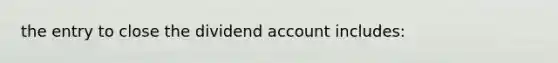 the entry to close the dividend account includes: